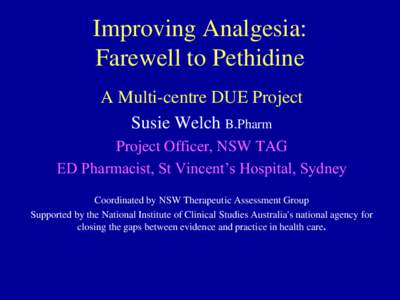 Improving Analgesia:
Farewell to Pethidine

A Multi-centre DUE Project

Susie Welch B.Pharm

Project Officer, NSW TAG

ED Pharmacist, St Vincent's Hospital, Sydney

Coordinated by NSW Therapeutic Assessment Group

Supported by the National Institute of Clinical Studies Australia's national agency for closing the gaps between evidence and practice in health care.